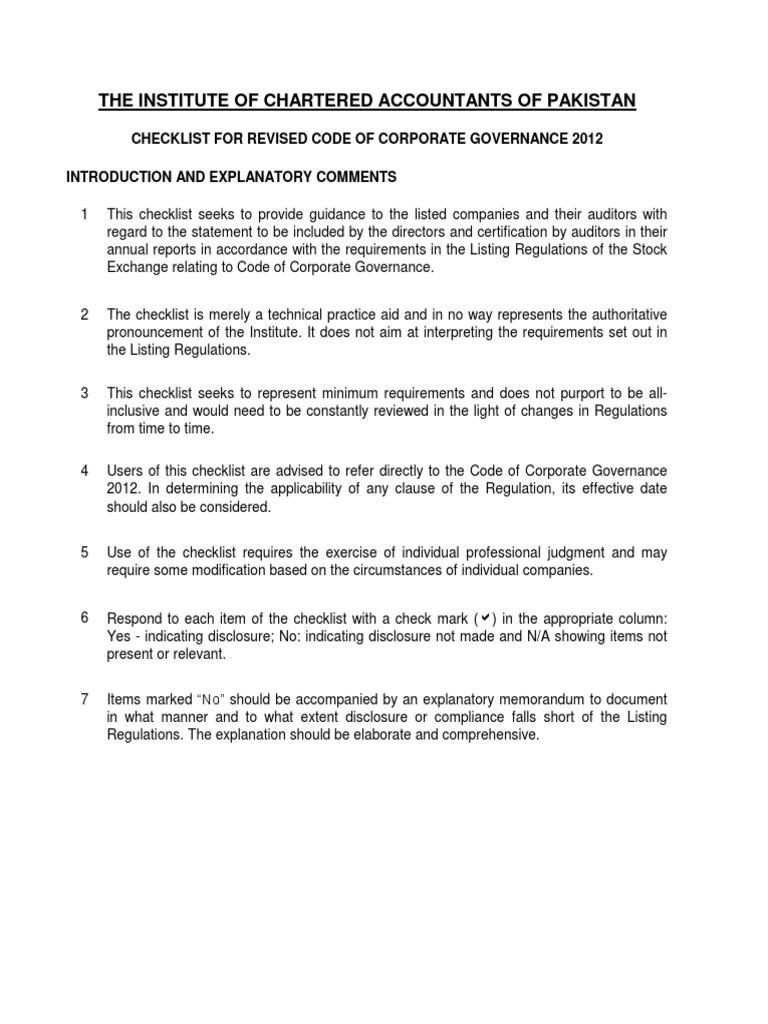 THE INSTITUTE OF CHARTERED ACCOUNTANTS OF PAKISTAN

CHECKLIST FOR REVISED CODE OF CORPORATE GOVERNANCE 2012

INTRODUCTION AND EXPLANATORY COMMENTS

1 This checklist seeks to provide guidance to the listed companies and their auditors with regard to the statement to be included by the directors and certification by auditors in their annual reports in accordance with the requirements in the Listing Regulations of the Stock Exchange relating to Code of Corporate Governance.

2 The checklist is merely a technical practice aid and in no way represents the authoritative pronouncement of the Institute. It does not aim at interpreting the requirements set out in the Listing Regulations.

3 This checklist seeks to represent minimum requirements and does not purport to be all-inclusive and would need to be constantly reviewed in the light of changes in Regulations from time to time.

4 Users of this checklist are advised to refer directly to the Code of Corporate Governance 2012. In determining the applicability of any clause of the Regulation, its effective date should also be considered.

5 Use of the checklist requires the exercise of individual professional judgment and may require some modification based on the circumstances of individual companies.

6 Respond to each item of the checklist with a check mark (✔) in the appropriate column: Yes - indicating disclosure; No: indicating disclosure not made and N/A showing items not present or relevant.

7 Items marked "No" should be accompanied by an explanatory memorandum to document in what manner and to what extent disclosure or compliance falls short of the Listing Regulations. The explanation should be elaborate and comprehensive.